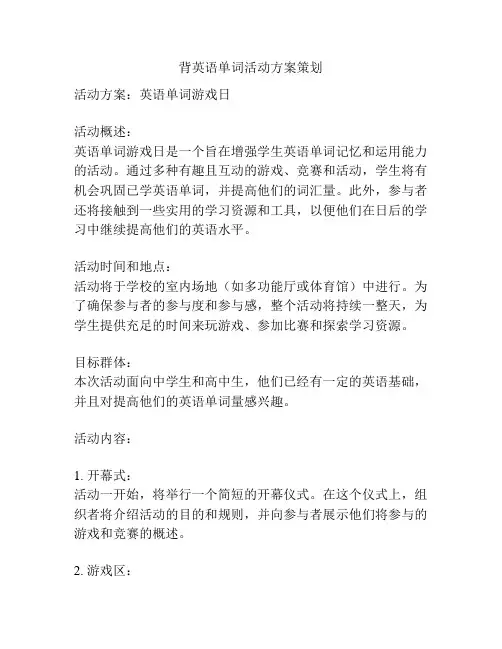 背英语单词活动方案策划

活动方案：英语单词游戏日

活动概述：
英语单词游戏日是一个旨在增强学生英语单词记忆和运用能力的活动。通过多种有趣且互动的游戏、竞赛和活动，学生将有机会巩固已学英语单词，并提高他们的词汇量。此外，参与者还将接触到一些实用的学习资源和工具，以便他们在日后的学习中继续提高他们的英语水平。

活动时间和地点：
活动将于学校的室内场地（如多功能厅或体育馆）中进行。为了确保参与者的参与度和参与感，整个活动将持续一整天，为学生提供充足的时间来玩游戏、参加比赛和探索学习资源。

目标群体：
本次活动面向中学生和高中生，他们已经有一定的英语基础，并且对提高他们的英语单词量感兴趣。

活动内容：

1. 开幕式：
活动一开始，将举行一个简短的开幕仪式。在这个仪式上，组织者将介绍活动的目的和规则，并向参与者展示他们将参与的游戏和竞赛的概述。

2. 游戏区：